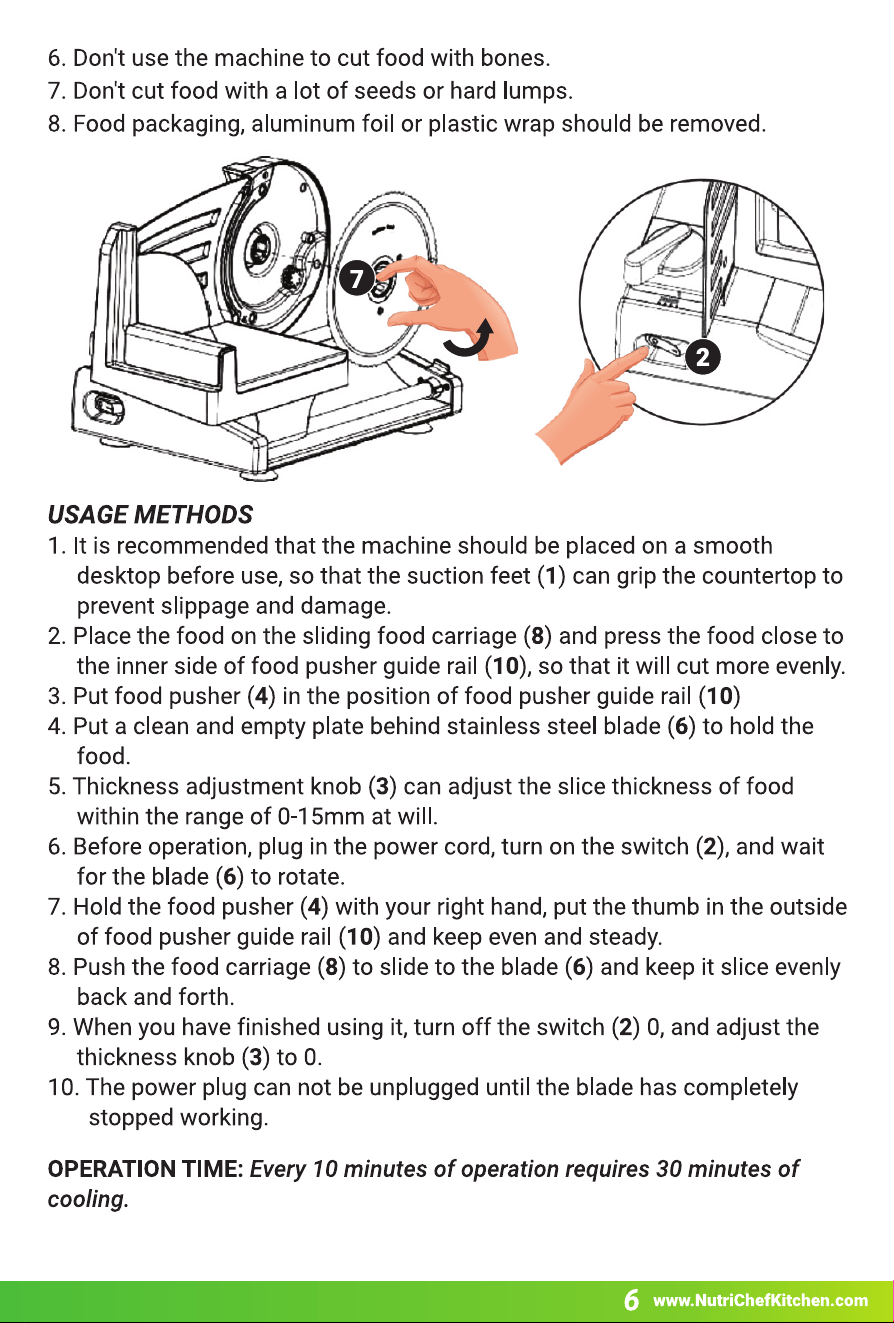 6. Don't use the machine to cut food with bones.
7. Don't cut food with a lot of seeds or hard lumps.
8. Food packaging, aluminum foil or plastic wrap should be removed.

7

2

USAGE METHODS
1. It is recommended that the machine should be placed on a smooth desktop before use, so that the suction feet (1) can grip the countertop to prevent slippage and damage.
2. Place the food on the sliding food carriage (8) and press the food close to the inner side of food pusher guide rail (10), so that it will cut more evenly.
3. Put food pusher (4) in the position of food pusher guide rail (10)
4. Put a clean and empty plate behind stainless steel blade (6) to hold the food.
5. Thickness adjustment knob (3) can adjust the slice thickness of food within the range of 0-15mm at will.
6. Before operation, plug in the power cord, turn on the switch (2), and wait for the blade (6) to rotate.
7. Hold the food pusher (4) with your right hand, put the thumb in the outside of food pusher guide rail (10) and keep even and steady.
8. Push the food carriage (8) to slide to the blade (6) and keep it slice evenly back and forth.
9. When you have finished using it, turn off the switch (2) 0, and adjust the thickness knob (3) to 0.
10. The power plug can not be unplugged until the blade has completely stopped working.

OPERATION TIME: Every 10 minutes of operation requires 30 minutes of cooling.

6 www.NutriChefKitchen.com